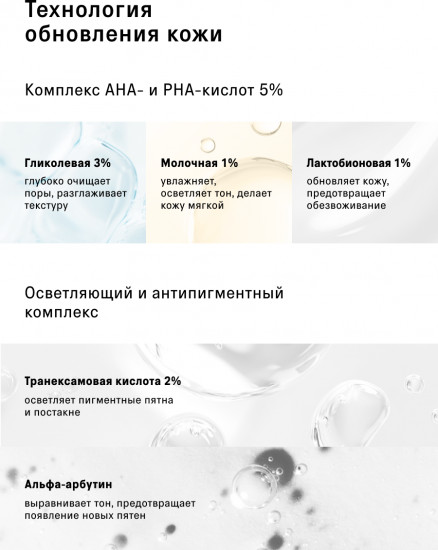 Технология обновления кожи

Комплекс AHA- и PHA-кислот 5%

Гликолевая 3%
глубоко очищает поры, разглаживает текстуру

Молочная 1%
увлажняет, осветляет тон, делает кожу мягкой

Лактобионовая 1%
обновляет кожу, предотвращает обезвоживание

Осветляющий и антипигментный комплекс

Транексамовая кислота 2%
осветляет пигментные пятна и постакне

Альфа-арбутин
выравнивает тон, предотвращает появление новых пятен